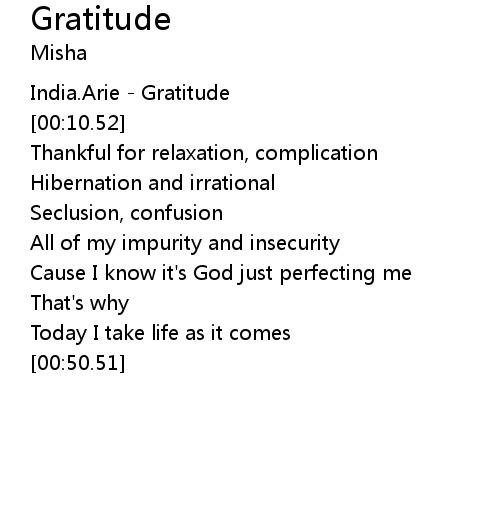 Gratitude
Misha

India.Arie - Gratitude
[00:10.52]
Thankful for relaxation, complication
Hibernation and irrational
Seclusion, confusion
All of my impurity and insecurity
Cause I know it's God just perfecting me
That's why
Today I take life as it comes
[00:50.51]